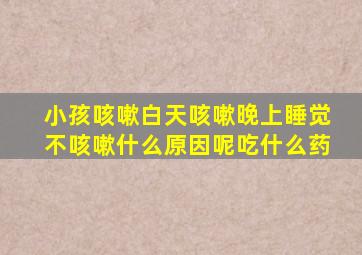 小孩咳嗽白天咳嗽晚上睡觉不咳嗽什么原因呢吃什么药